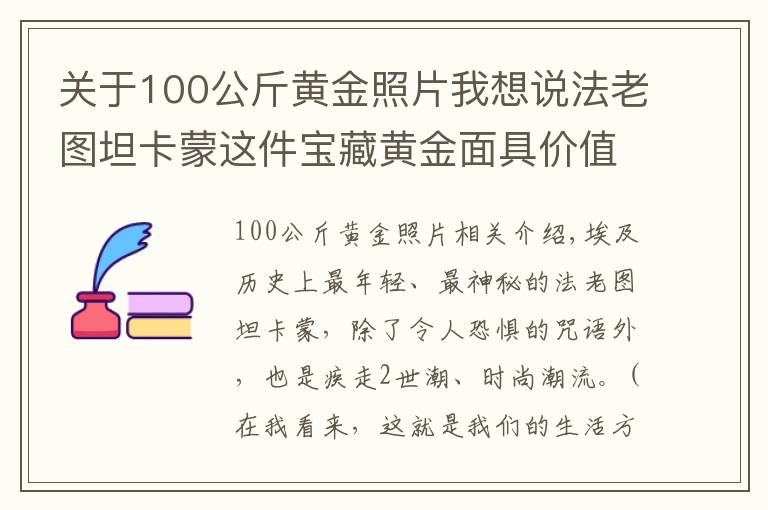 关于100公斤黄金照片我想说法老图坦卡蒙这件宝藏黄金面具价值

100公斤黄金照片相关介绍，埃及历史上最年轻、最神秘的法老图坦卡蒙，除了令人恐惧的咒语外，也是疾走2世潮、时尚潮流。（在我看来，这就是我们的生活方